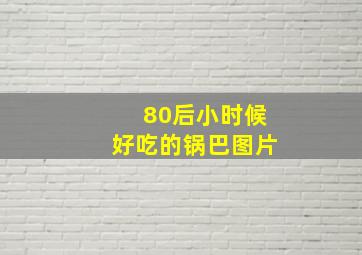 80后小时候
好吃的锅巴图片